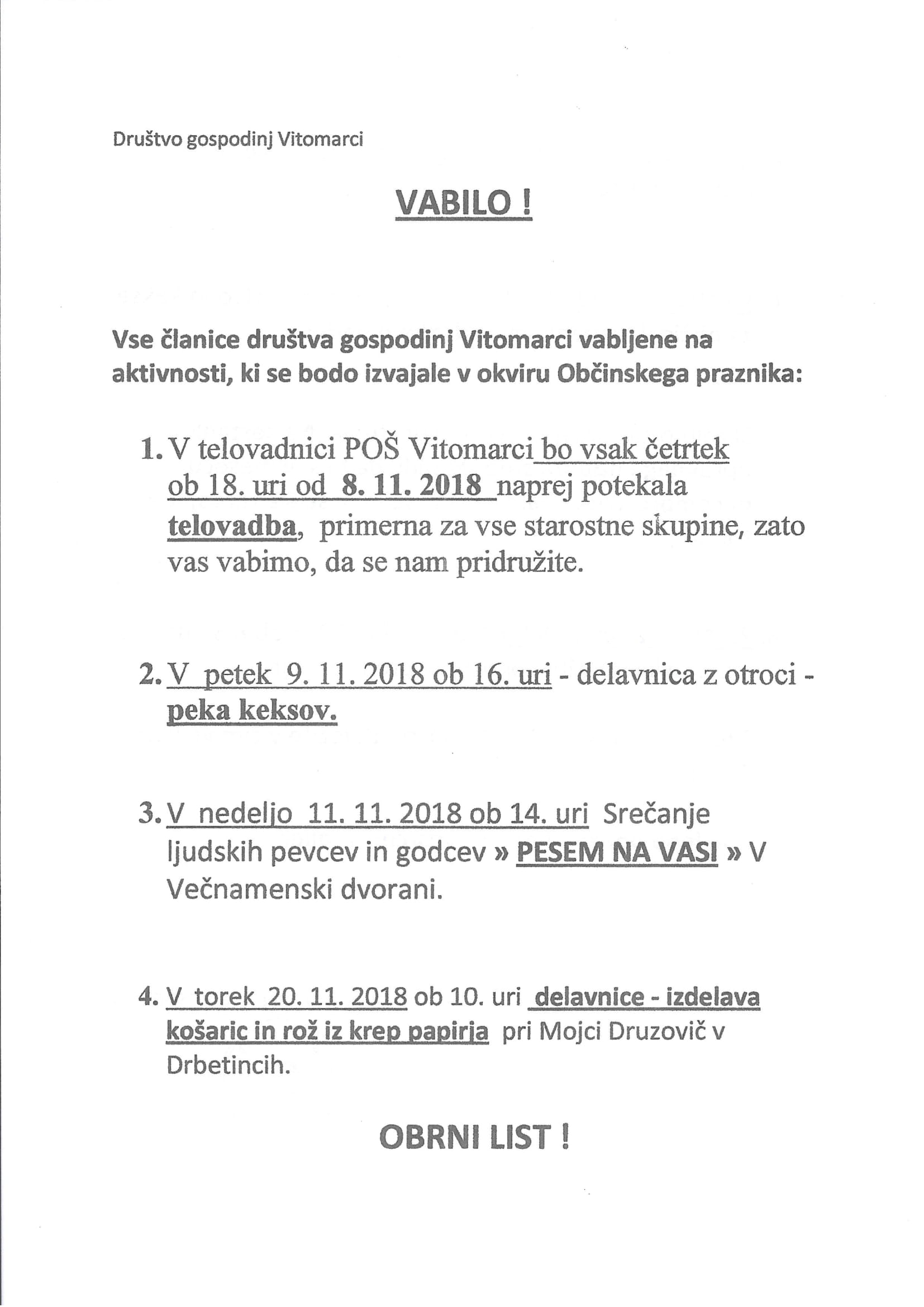 Društvo gospodinj Vitomarci

VABILO !

Vse članice društva gospodinj Vitomarci vabljene na aktivnosti, ki se bodo izvajale v okviru Občinskega praznika:

1. V telovadnici POŠ Vitomarci bo vsak četrtek ob 18. uri od 8. 11. 2018 naprej potekala telovadba, primerna za vse starostne skupine, zato vas vabimo, da se nam pridružite.

2. V petek 9. 11. 2018 ob 16. uri - delavnica z otroci - peka keksov.

3. V nedeljo 11. 11. 2018 ob 14. uri Srečanje ljudskih pevcev in godcev » PESEM NA VASI » V Večnamenski dvorani.

4. V torek 20. 11. 2018 ob 10. uri delavnice - izdelava košaric in rož iz krep papirja pri Mojci Druzovič v Drbetincih.

OBRNI LIST !